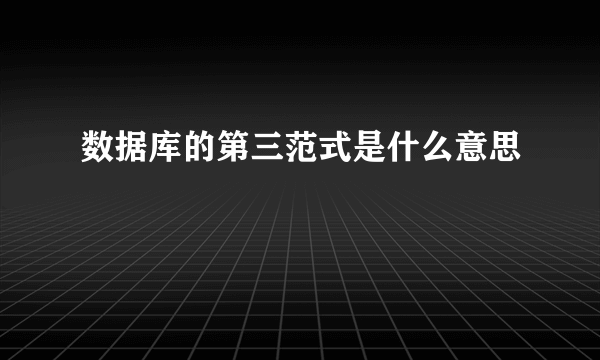 数据库的第三范式是什么意思